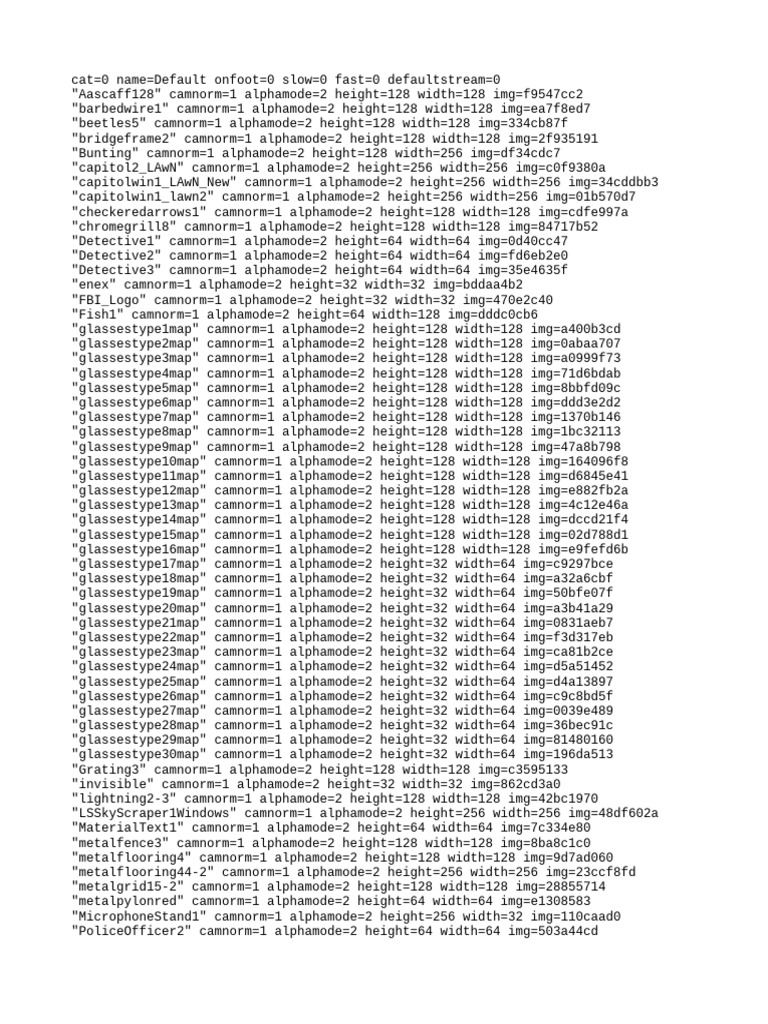 cat=0 name=Default onfoot=0 slow=0 fast=0 defaultstream=0
"Aascaff128" camnorm=1 alphamode=2 height=128 width=128 img=f9547cc2
"barbedwire1" camnorm=1 alphamode=2 height=128 width=128 img=ea7f8ed7
"beetles5" camnorm=1 alphamode=2 height=128 width=128 img=334cb87f
"bridgeframe2" camnorm=1 alphamode=2 height=128 width=128 img=2f935191
"Bunting" camnorm=1 alphamode=2 height=128 width=256 img=df34cdc7
"capitol2_LAwN" camnorm=1 alphamode=2 height=256 width=256 img=c0f9380a
"capitolwin1_LAwN_New" camnorm=1 alphamode=2 height=256 width=256 img=34cddbb3
"capitolwin1_lawn2" camnorm=1 alphamode=2 height=256 width=256 img=01b570d7
"checkeredarrows1" camnorm=1 alphamode=2 height=128 width=128 img=cdfe997a
"chromegrill8" camnorm=1 alphamode=2 height=128 width=128 img=84717b52
"Detective1" camnorm=1 alphamode=2 height=64 width=64 img=0d40cc47
"Detective2" camnorm=1 alphamode=2 height=64 width=64 img=fd6eb2e0
"Detective3" camnorm=1 alphamode=2 height=64 width=64 img=35e4635f
"enex" camnorm=1 alphamode=2 height=32 width=32 img=bddaa4b2
"FBI_Logo" camnorm=1 alphamode=2 height=32 width=32 img=470e2c40
"Fish1" camnorm=1 alphamode=2 height=64 width=128 img=dddc0cb6
"glassestype1map" camnorm=1 alphamode=2 height=128 width=128 img=a400b3cd
"glassestype2map" camnorm=1 alphamode=2 height=128 width=128 img=0abaa707
"glassestype3map" camnorm=1 alphamode=2 height=128 width=128 img=a0999f73
"glassestype4map" camnorm=1 alphamode=2 height=128 width=128 img=71d6bdab
"glassestype5map" camnorm=1 alphamode=2 height=128 width=128 img=8bbfd09c
"glassestype6map" camnorm=1 alphamode=2 height=128 width=128 img=ddd3e2d2
"glassestype7map" camnorm=1 alphamode=2 height=128 width=128 img=1370b146
"glassestype8map" camnorm=1 alphamode=2 height=128 width=128 img=1bc32113
"glassestype9map" camnorm=1 alphamode=2 height=128 width=128 img=47a8b798
"glassestype10map" camnorm=1 alphamode=2 height=128 width=128 img=164096f8
"glassestype11map" camnorm=1 alphamode=2 height=128 width=128 img=d6845e41
"glassestype12map" camnorm=1 alphamode=2 height=128 width=128 img=e882fb2a
"glassestype13map" camnorm=1 alphamode=2 height=128 width=128 img=4c12e46a
"glassestype14map" camnorm=1 alphamode=2 height=128 width=128 img=dccd21f4
"glassestype15map" camnorm=1 alphamode=2 height=128 width=128 img=02d788d1
"glassestype16map" camnorm=1 alphamode=2 height=128 width=128 img=e9fefd6b
"glassestype17map" camnorm=1 alphamode=2 height=32 width=64 img=c9297bce
"glassestype18map" camnorm=1 alphamode=2 height=32 width=64 img=a32a6cbf
"glassestype19map" camnorm=1 alphamode=2 height=32 width=64 img=50bfe07f
"glassestype20map" camnorm=1 alphamode=2 height=32 width=64 img=a3b41a29
"glassestype21map" camnorm=1 alphamode=2 height=32 width=64 img=0831aeb7
"glassestype22map" camnorm=1 alphamode=2 height=32 width=64 img=f3d317eb
"glassestype23map" camnorm=1 alphamode=2 height=32 width=64 img=ca81b2ce
"glassestype24map" camnorm=1 alphamode=2 height=32 width=64 img=d5a51452
"glassestype25map" camnorm=1 alphamode=2 height=32 width=64 img=d4a13897
"glassestype26map" camnorm=1 alphamode=2 height=32 width=64 img=c9c8bd5f
"glassestype27map" camnorm=1 alphamode=2 height=32 width=64 img=0039e489
"glassestype28map" camnorm=1 alphamode=2 height=32 width=64 img=36bec91c
"glassestype29map" camnorm=1 alphamode=2 height=32 width=64 img=81480160
"glassestype30map" camnorm=1 alphamode=2 height=32 width=64 img=196da513
"Grating3" camnorm=1 alphamode=2 height=128 width=128 img=c3595133
"invisible" camnorm=1 alphamode=2 height=32 width=32 img=862cd3a0
"lightning2-3" camnorm=1 alphamode=2 height=128 width=128 img=42bc1970
"LSSkyScraper1Windows" camnorm=1 alphamode=2 height=256 width=256 img=48df602a
"MaterialText1" camnorm=1 alphamode=2 height=64 width=64 img=7c334e80
"metalfence3" camnorm=1 alphamode=2 height=128 width=128 img=8ba8c1c0
"metalflooring4" camnorm=1 alphamode=2 height=128 width=128 img=9d7ad060
"metalflooring44-2" camnorm=1 alphamode=2 height=256 width=256 img=23ccf8fd
"metalgrid15-2" camnorm=1 alphamode=2 height=128 width=128 img=28855714
"metalpylonred" camnorm=1 alphamode=2 height=64 width=64 img=e1308583
"MicrophoneStand1" camnorm=1 alphamode=2 height=256 width=32 img=110caad0
"PoliceOfficer2" camnorm=1 alphamode=2 height=64 width=64 img=503a44cd